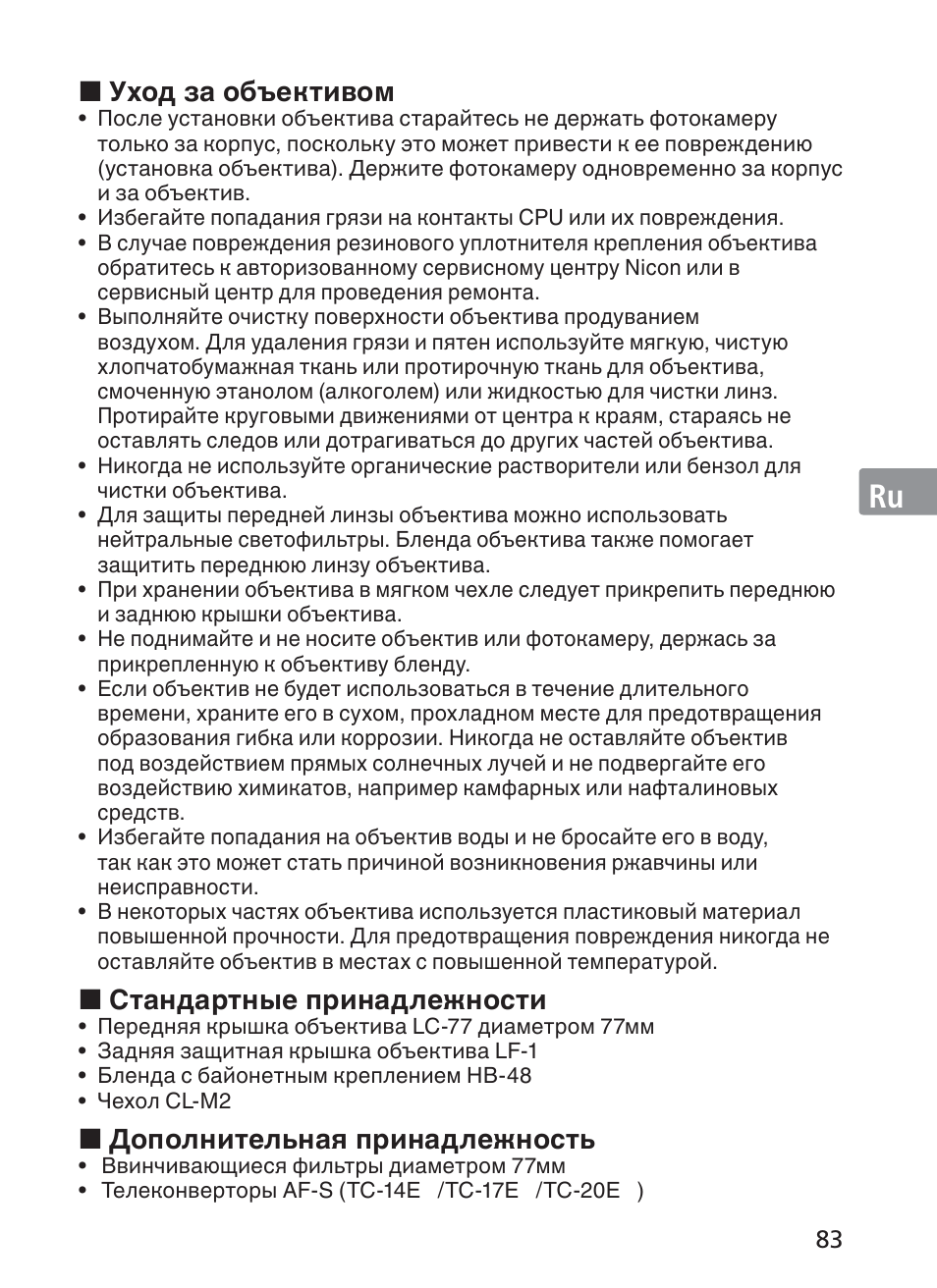 ■ Уход за объективом
• После установки объектива старайтесь не держать фотокамеру только за корпус, поскольку это может привести к ее повреждению (установка объектива). Держите фотокамеру одновременно за корпус и за объектив.
• Избегайте попадания грязи на контакты CPU или их повреждения.
• В случае повреждения резинового уплотнителя крепления объектива обратитесь к авторизованному сервисному центру Nicon или в сервисный центр для проведения ремонта.
• Выполняйте очистку поверхности объектива продуванием воздухом. Для удаления грязи и пятен используйте мягкую, чистую хлопчатобумажная ткань или протирочную ткань для объектива, смоченную этанолом (алкоголем) или жидкостью для чистки линз. Протирайте круговыми движениями от центра к краям, стараясь не оставлять следов или дотрагиваться до других частей объектива.
• Никогда не используйте органические растворители или бензол для чистки объектива.
• Для защиты передней линзы объектива можно использовать нейтральные светофильтры. Бленда объектива также помогает защитить переднюю линзу объектива.
• При хранении объектива в мягком чехле следует прикрепить переднюю и заднюю крышки объектива.
• Не поднимайте и не носите объектив или фотокамеру, держась за прикрепленную к объективу бленду.
• Если объектив не будет использоваться в течение длительного времени, храните его в сухом, прохладном месте для предотвращения образования гибка или коррозии. Никогда не оставляйте объектив под воздействием прямых солнечных лучей и не подвергайте его воздействию химикатов, например камфарных или нафталиновых средств.
• Избегайте попадания на объектив воды и не бросайте его в воду, так как это может стать причиной возникновения ржавчины или неисправности.
• В некоторых частях объектива используется пластиковый материал повышенной прочности. Для предотвращения повреждения никогда не оставляйте объектив в местах с повышенной температурой.

Ru

■ Стандартные принадлежности
• Передняя крышка объектива LC-77 диаметром 77мм
• Задняя защитная крышка объектива LF-1
• Бленда с байонетным креплением HB-48
• Чехол CL-M2

■ Дополнительная принадлежность
• Ввинчивающиеся фильтры диаметром 77мм
• Телеконверторы AF-S (TC-14E /TC-17E /TC-20E )

83